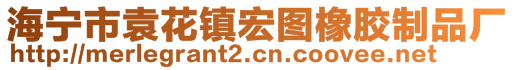 海宁市袁花镇宏图橡胶制品厂
http://merlegrant2.cn.coovee.net